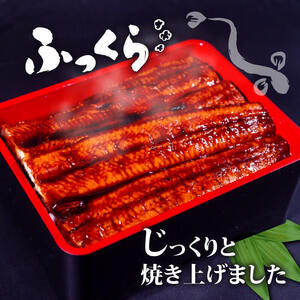 ふっくら

じっくりと
焼き上げました